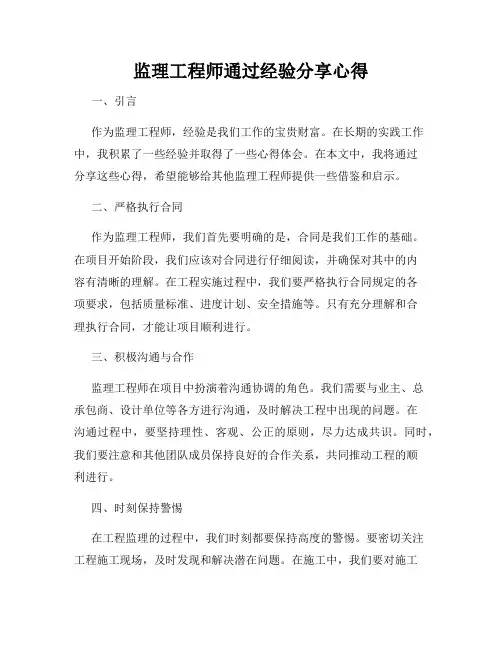 监理工程师通过经验分享心得

一、引言

作为监理工程师，经验是我们工作的宝贵财富。在长期的实践工作中，我积累了一些经验并取得了一些心得体会。在本文中，我将通过分享这些心得，希望能够给其他监理工程师提供一些借鉴和启示。

二、严格执行合同

作为监理工程师，我们首先要明确的是，合同是我们工作的基础。在项目开始阶段，我们应该对合同进行仔细阅读，并确保对其中的内容有清晰的理解。在工程实施过程中，我们要严格执行合同规定的各项要求，包括质量标准、进度计划、安全措施等。只有充分理解和合理执行合同，才能让项目顺利进行。

三、积极沟通与合作

监理工程师在项目中扮演着沟通协调的角色。我们需要与业主、总承包商、设计单位等各方进行沟通，及时解决工程中出现的问题。在沟通过程中，要坚持理性、客观、公正的原则，尽力达成共识。同时，我们要注意和其他团队成员保持良好的合作关系，共同推动工程的顺利进行。

四、时刻保持警惕

在工程监理的过程中，我们时刻都要保持高度的警惕。要密切关注工程施工现场，及时发现和解决潜在问题。在施工中，我们要对施工